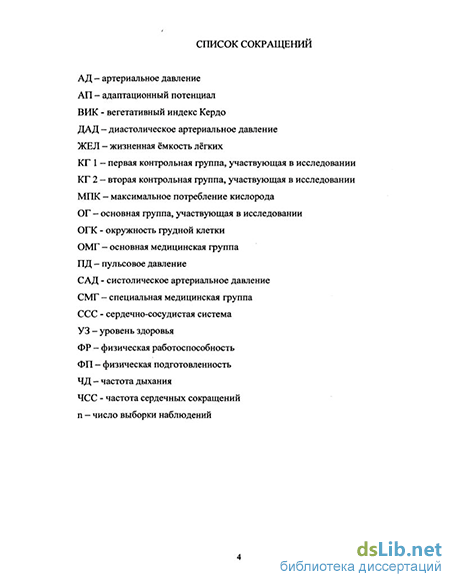 СПИСОК СОКРАЩЕНИЙ

АД – артериальное давление

АП – адаптационный потенциал

ВИК - вегетативный индекс Кердо

ДАД – диастолическое артериальное давление

ЖЕЛ – жизненная ёмкость лёгких

КГ 1 – первая контрольная группа, участвующая в исследовании

КГ 2 – вторая контрольная группа, участвующая в исследовании

МПК – максимальное потребление кислорода

ОГ – основная группа, участвующая в исследовании

ОГК - окружность грудной клетки

ОМГ – основная медицинская группа

ПД – пульсовое давление

САД - систолическое артериальное давление

СМГ – специальная медицинская группа

ССС - сердечно-сосудистая система

УЗ – уровень здоровья

ФР – физическая работоспособность

ФП – физическая подготовленность

ЧД – частота дыхания

ЧСС - частота сердечных сокращений

n – число выборки наблюдений

4

dsLib.net
библиотека диссертаций